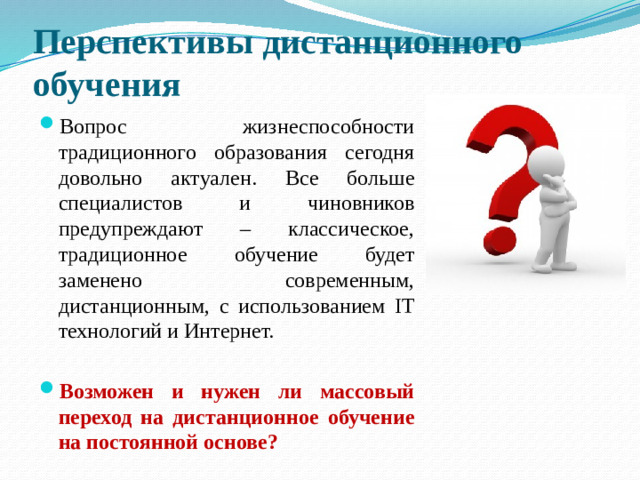 Перспективы дистанционного обучения

Вопрос жизнеспособности традиционного образования сегодня довольно актуален. Все больше специалистов и чиновников предупреждают – классическое, традиционное обучение будет заменено современным, дистанционным, с использованием IT технологий и Интернет.

Возможен и нужен ли массовый переход на дистанционное обучение на постоянной основе?